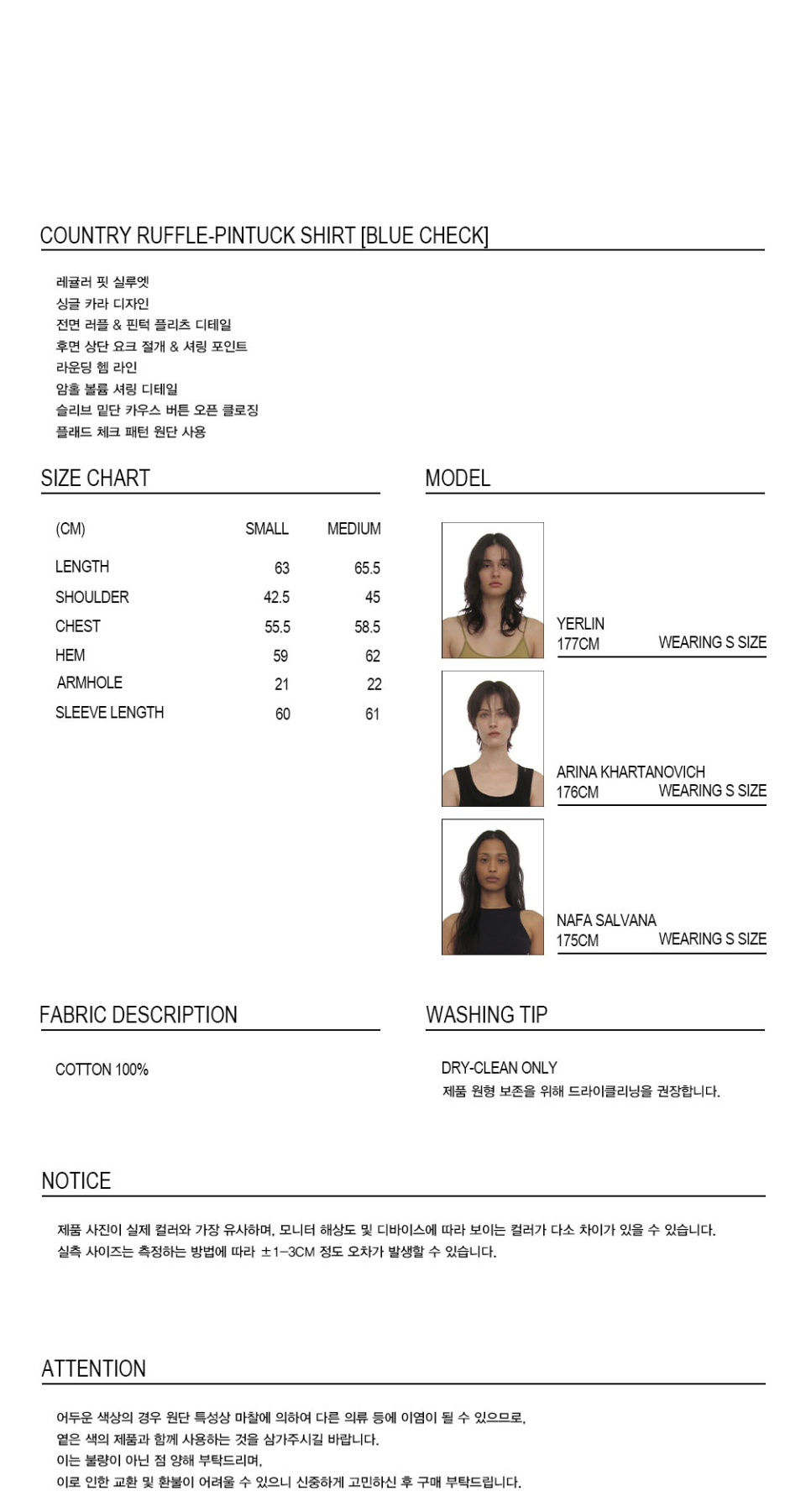 COUNTRY RUFFLE-PINTUCK SHIRT [BLUE CHECK]

레귤러 핏 실루엣
싱글 카라 디자인
전면 러플 & 핀턱 플리츠 디테일
후면 상단 요크 절개 & 셔링 포인트
라운딩 헴 라인
암홀 볼륨 셔링 디테일
슬리브 밑단 카우스 버튼 오픈 클로징
플래드 체크 패턴 원단 사용

SIZE CHART

| (CM) | SMALL | MEDIUM |
|---|---|---|
| LENGTH | 63 | 65.5 |
| SHOULDER | 42.5 | 45 |
| CHEST | 55.5 | 58.5 |
| HEM | 59 | 62 |
| ARMHOLE | 21 | 22 |
| SLEEVE LENGTH | 60 | 61 |

MODEL

YERLIN
177CM WEARING S SIZE

ARINA KHARTANOVICH
176CM WEARING S SIZE

NAFA SALVANA
175CM WEARING S SIZE

FABRIC DESCRIPTION

COTTON 100%

WASHING TIP

DRY-CLEAN ONLY
제품 원형 보존을 위해 드라이클리닝을 권장합니다.

NOTICE

제품 사진이 실제 컬러와 가장 유사하며, 모니터 해상도 및 디바이스에 따라 보이는 컬러가 다소 차이가 있을 수 있습니다.
실측 사이즈는 측정하는 방법에 따라 ±1-3CM 정도 오차가 발생할 수 있습니다.

ATTENTION

어두운 색상의 경우 원단 특성상 마찰에 의하여 다른 의류 등에 이염이 될 수 있으므로,
옅은 색의 제품과 함께 사용하는 것을 삼가주시길 바랍니다.
이는 불량이 아닌 점 양해 부탁드리며,
이로 인한 교환 및 환불이 어려울 수 있으니 신중하게 고민하신 후 구매 부탁드립니다.